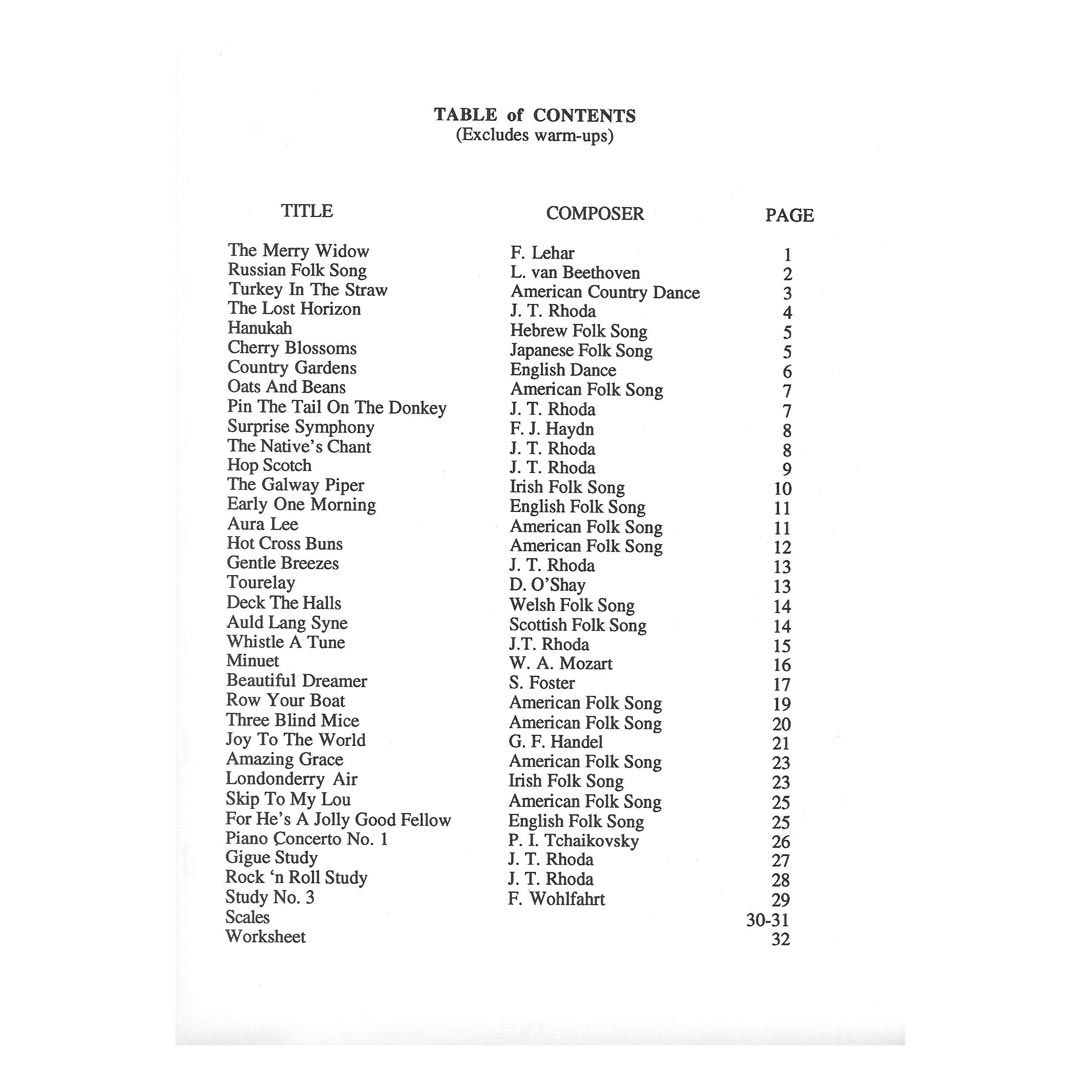 TABLE of CONTENTS
(Excludes warm-ups)

| TITLE | COMPOSER | PAGE |
|---|---|---|
| The Merry Widow | F. Lehar | 1 |
| Russian Folk Song | L. van Beethoven | 2 |
| Turkey In The Straw | American Country Dance | 3 |
| The Lost Horizon | J. T. Rhoda | 4 |
| Hanukah | Hebrew Folk Song | 5 |
| Cherry Blossoms | Japanese Folk Song | 5 |
| Country Gardens | English Dance | 6 |
| Oats And Beans | American Folk Song | 7 |
| Pin The Tail On The Donkey | J. T. Rhoda | 7 |
| Surprise Symphony | F. J. Haydn | 8 |
| The Native's Chant | J. T. Rhoda | 8 |
| Hop Scotch | J. T. Rhoda | 9 |
| The Galway Piper | Irish Folk Song | 10 |
| Early One Morning | English Folk Song | 11 |
| Aura Lee | American Folk Song | 11 |
| Hot Cross Buns | American Folk Song | 12 |
| Gentle Breezes | J. T. Rhoda | 13 |
| Tourelay | D. O'Shay | 13 |
| Deck The Halls | Welsh Folk Song | 14 |
| Auld Lang Syne | Scottish Folk Song | 14 |
| Whistle A Tune | J.T. Rhoda | 15 |
| Minuet | W. A. Mozart | 16 |
| Beautiful Dreamer | S. Foster | 17 |
| Row Your Boat | American Folk Song | 19 |
| Three Blind Mice | American Folk Song | 20 |
| Joy To The World | G. F. Handel | 21 |
| Amazing Grace | American Folk Song | 23 |
| Londonderry Air | Irish Folk Song | 23 |
| Skip To My Lou | American Folk Song | 25 |
| For He's A Jolly Good Fellow | English Folk Song | 25 |
| Piano Concerto No. 1 | P. I. Tchaikovsky | 26 |
| Gigue Study | J. T. Rhoda | 27 |
| Rock 'n Roll Study | J. T. Rhoda | 28 |
| Study No. 3 | F. Wohlfahrt | 29 |
| Scales | | 30-31 |
| Worksheet | | 32 |